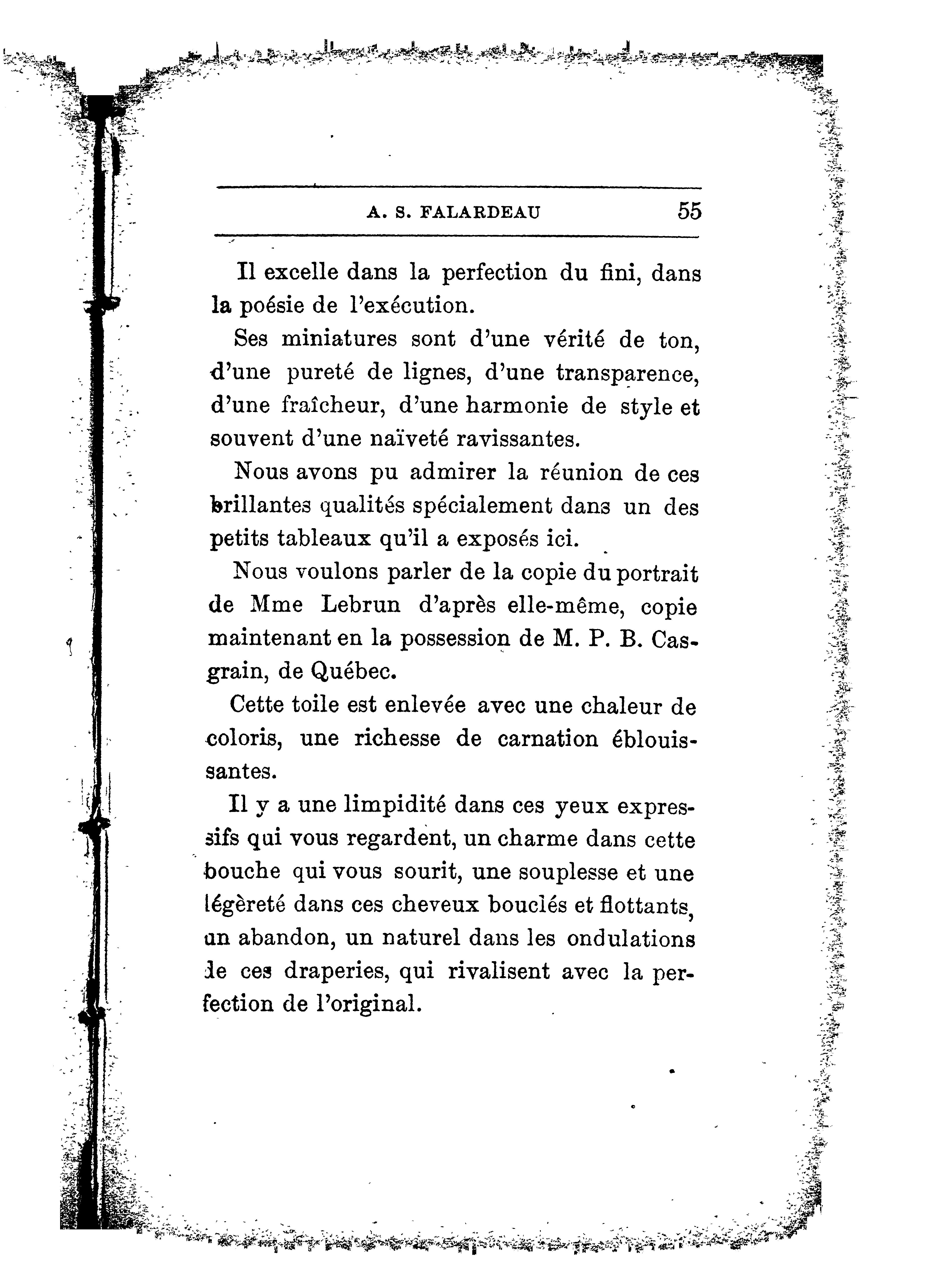 A. S. FALARDEAU 55

Il excelle dans la perfection du fini, dans la poésie de l'exécution.

Ses miniatures sont d'une vérité de ton, d'une pureté de lignes, d'une transparence, d'une fraîcheur, d'une harmonie de style et souvent d'une naïveté ravissantes.

Nous avons pu admirer la réunion de ces brillantes qualités spécialement dans un des petits tableaux qu'il a exposés ici.

Nous voulons parler de la copie du portrait de Mme Lebrun d'après elle-même, copie maintenant en la possession de M. P. B. Casgrain, de Québec.

Cette toile est enlevée avec une chaleur de coloris, une richesse de carnation éblouissantes.

Il y a une limpidité dans ces yeux expressifs qui vous regardent, un charme dans cette bouche qui vous sourit, une souplesse et une légèreté dans ces cheveux bouclés et flottants, un abandon, un naturel dans les ondulations de ces draperies, qui rivalisent avec la perfection de l'original.